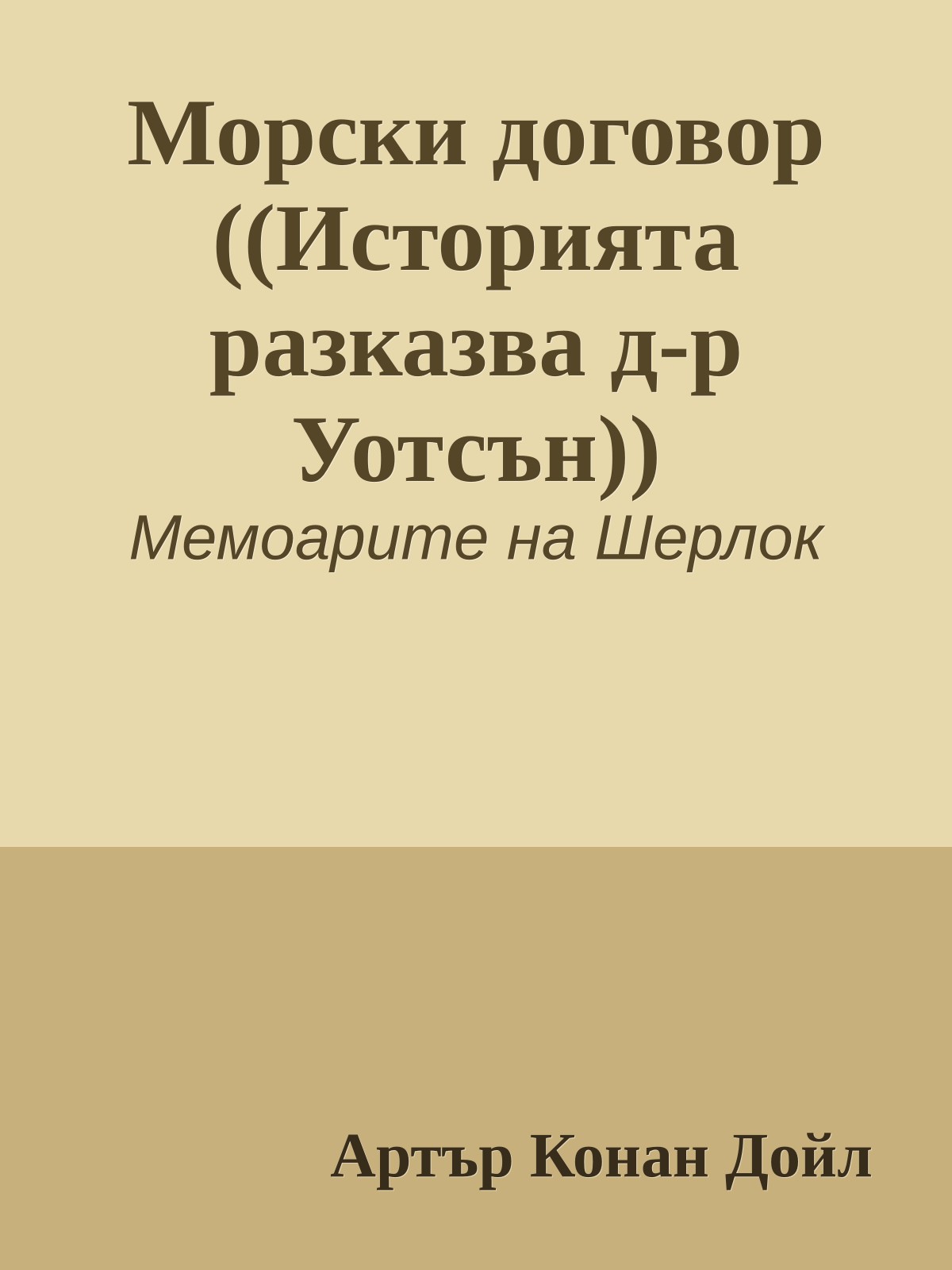 Морски договор ((Историята разказва д-р Уотсън))

Мемоарите на Шерлок

Артър Конан Дойл